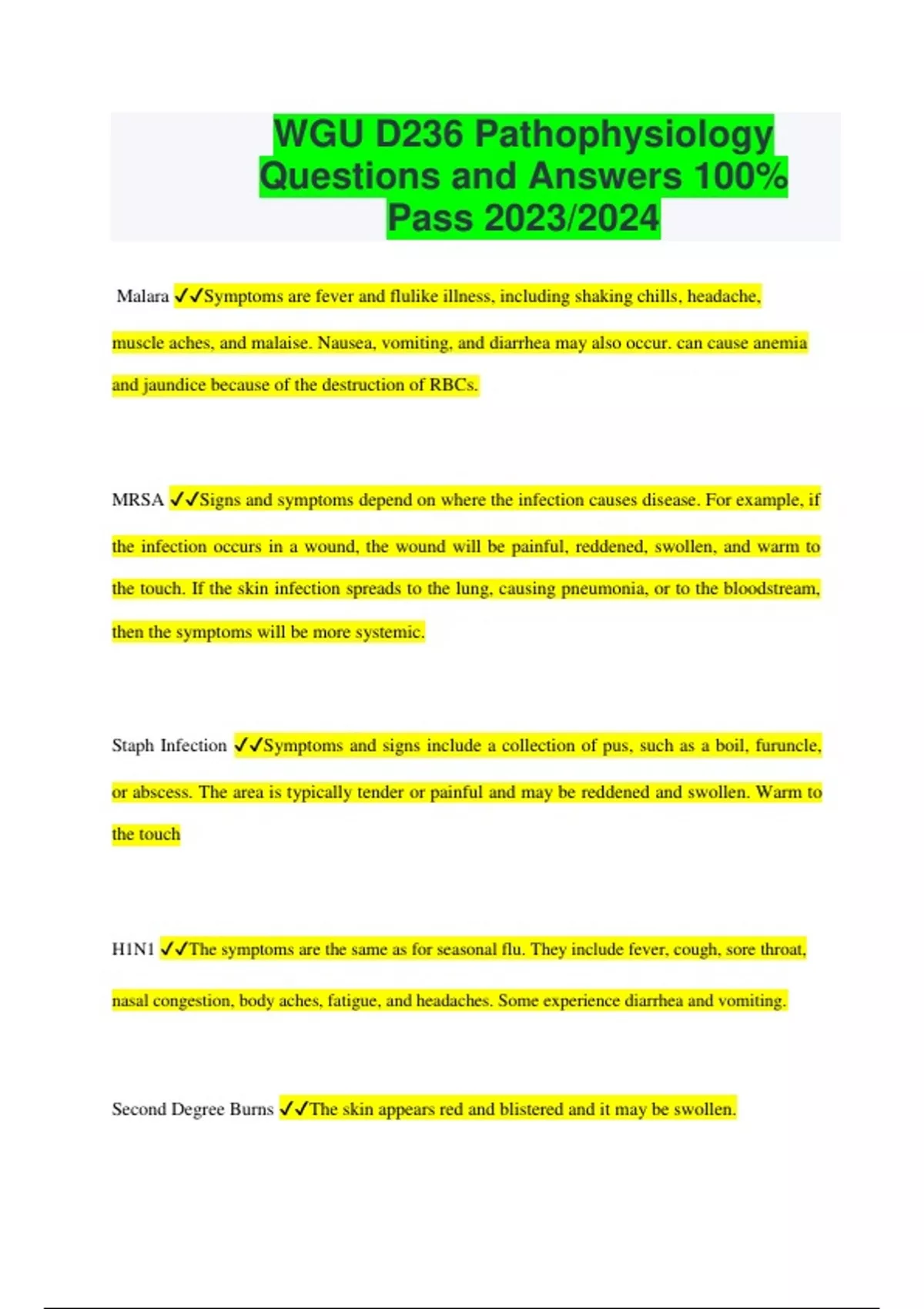 WGU D236 Pathophysiology Questions and Answers 100% Pass 2023/2024

Malara ✓✓Symptoms are fever and flulike illness, including shaking chills, headache, muscle aches, and malaise. Nausea, vomiting, and diarrhea may also occur. can cause anemia and jaundice because of the destruction of RBCs.

MRSA ✓✓Signs and symptoms depend on where the infection causes disease. For example, if the infection occurs in a wound, the wound will be painful, reddened, swollen, and warm to the touch. If the skin infection spreads to the lung, causing pneumonia, or to the bloodstream, then the symptoms will be more systemic.

Staph Infection ✓✓Symptoms and signs include a collection of pus, such as a boil, furuncle, or abscess. The area is typically tender or painful and may be reddened and swollen. Warm to the touch

H1N1 ✓✓The symptoms are the same as for seasonal flu. They include fever, cough, sore throat, nasal congestion, body aches, fatigue, and headaches. Some experience diarrhea and vomiting.

Second Degree Burns ✓✓The skin appears red and blistered and it may be swollen.